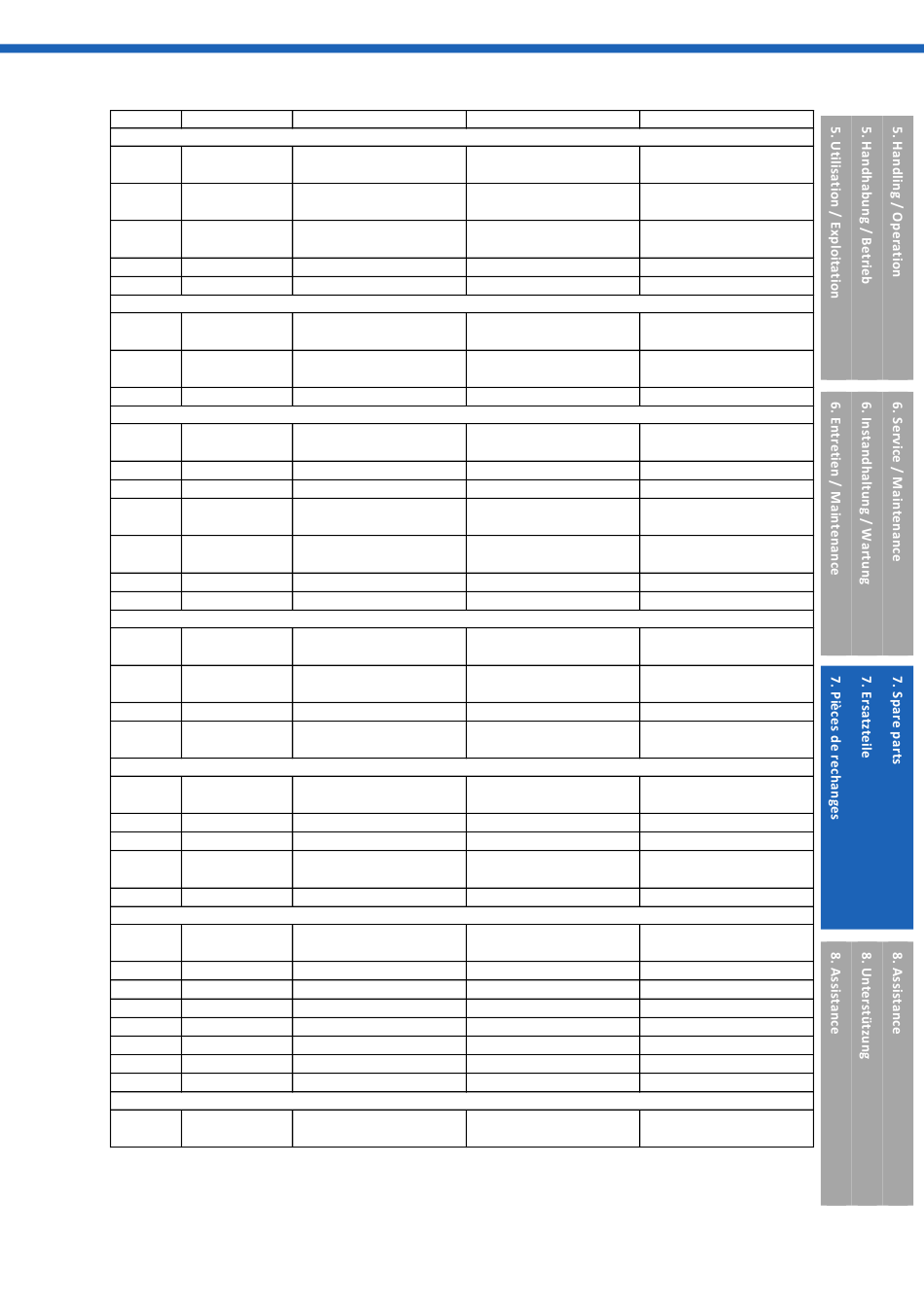 5. Handling / Operation
5. Handhabung / Betrieb
5. Utilisation / Exploitation

6. Service / Maintenance
6. Instandhaltung / Wartung
6. Entretien / Maintenance

7. Spare parts
7. Ersatzteile
7. Pièces de rechanges

8. Assistance
8. Unterstützung
8. Assistance